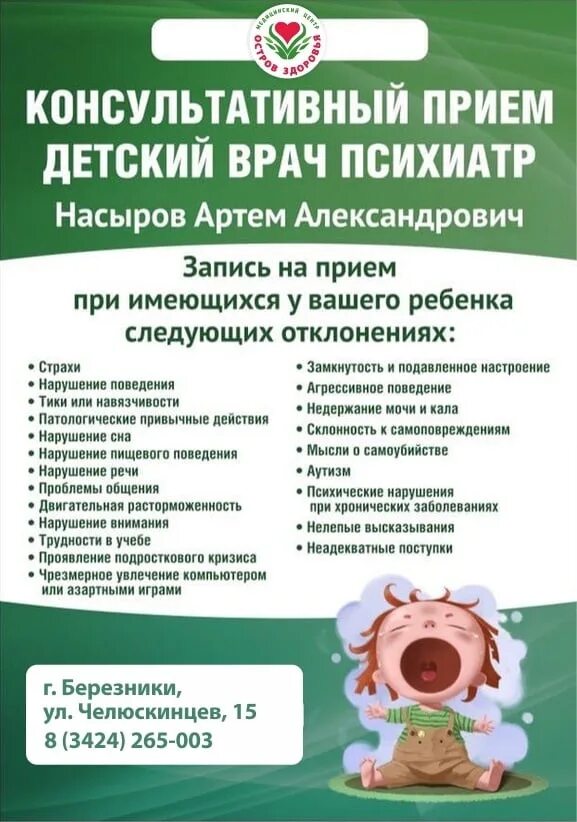 МЕДИЦИНСКИЙ ЦЕНТР
ОСТРОВ ЗДОРОВЬЯ

КОНСУЛЬТАТИВНЫЙ ПРИЕМ
ДЕТСКИЙ ВРАЧ ПСИХИАТР
Насыров Артем Александрович

Запись на прием
при имеющихся у вашего ребенка
следующих отклонениях:

• Страхи
• Нарушение поведения
• Тики или навязчивости
• Патологические привычные действия
• Нарушение сна
• Нарушение пищевого поведения
• Нарушение речи
• Проблемы общения
• Двигательная расторможенность
• Нарушение внимания
• Трудности в учебе
• Проявление подросткового кризиса
• Чрезмерное увлечение компьютером или азартными играми

• Замкнутость и подавленное настроение
• Агрессивное поведение
• Недержание мочи и кала
• Склонность к самоповреждениям
• Мысли о самоубийстве
• Аутизм
• Психические нарушения при хронических заболеваниях
• Нелепые высказывания
• Неадекватные поступки

г. Березники,
ул. Челюскинцев, 15
8 (3424) 265-003